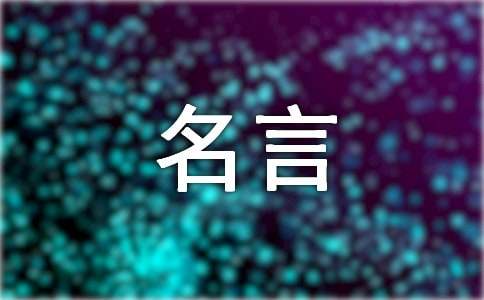 名言